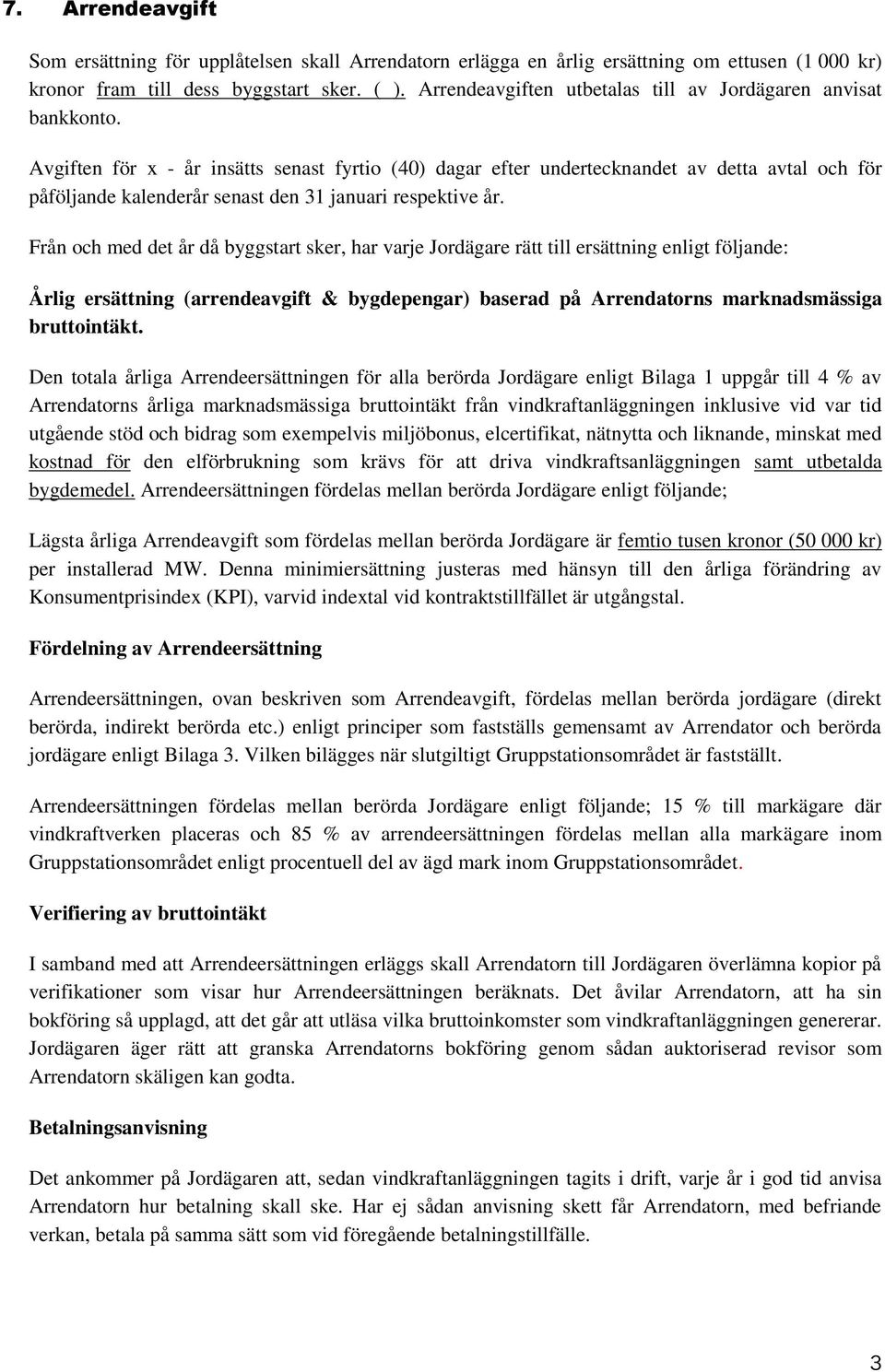 7. Arrendeavgift

Som ersättning för upplåtelsen skall Arrendatorn erlägga en årlig ersättning om ettusen (1 000 kr) kronor fram till dess byggstart sker. ( ). Arrendeavgiften utbetalas till av Jordägaren anvisat bankkonto.

Avgiften för x - år insätts senast fyrtio (40) dagar efter undertecknandet av detta avtal och för påföljande kalenderår senast den 31 januari respektive år.

Från och med det år då byggstart sker, har varje Jordägare rätt till ersättning enligt följande:

Årlig ersättning (arrendeavgift & bygdepengar) baserad på Arrendatorns marknadsmässiga bruttointäkt.

Den totala årliga Arrendeersättningen för alla berörda Jordägare enligt Bilaga 1 uppgår till 4 % av Arrendatorns årliga marknadsmässiga bruttointäkt från vindkraftanläggningen inklusive vid var tid utgående stöd och bidrag som exempelvis miljöbonus, elcertifikat, nätnytta och liknande, minskat med kostnad för den elförbrukning som krävs för att driva vindkraftsanläggningen samt utbetalda bygdemedel. Arrendeersättningen fördelas mellan berörda Jordägare enligt följande;

Lägsta årliga Arrendeavgift som fördelas mellan berörda Jordägare är femtio tusen kronor (50 000 kr) per installerad MW. Denna minimiersättning justeras med hänsyn till den årliga förändring av Konsumentprisindex (KPI), varvid indextal vid kontraktstillfället är utgångstal.

Fördelning av Arrendeersättning

Arrendeersättningen, ovan beskriven som Arrendeavgift, fördelas mellan berörda jordägare (direkt berörda, indirekt berörda etc.) enligt principer som fastställs gemensamt av Arrendator och berörda jordägare enligt Bilaga 3. Vilken bilägges när slutgiltigt Gruppstationsområdet är fastställt.

Arrendeersättningen fördelas mellan berörda Jordägare enligt följande; 15 % till markägare där vindkraftverken placeras och 85 % av arrendeersättningen fördelas mellan alla markägare inom Gruppstationsområdet enligt procentuell del av ägd mark inom Gruppstationsområdet.

Verifiering av bruttointäkt

I samband med att Arrendeersättningen erläggs skall Arrendatorn till Jordägaren överlämna kopior på verifikationer som visar hur Arrendeersättningen beräknats. Det åvilar Arrendatorn, att ha sin bokföring så upplagd, att det går att utläsa vilka bruttoinkomster som vindkraftanläggningen genererar. Jordägaren äger rätt att granska Arrendatorns bokföring genom sådan auktoriserad revisor som Arrendatorn skäligen kan godta.

Betalningsanvisning

Det ankommer på Jordägaren att, sedan vindkraftanläggningen tagits i drift, varje år i god tid anvisa Arrendatorn hur betalning skall ske. Har ej sådan anvisning skett får Arrendatorn, med befriande verkan, betala på samma sätt som vid föregående betalningstillfälle.

3